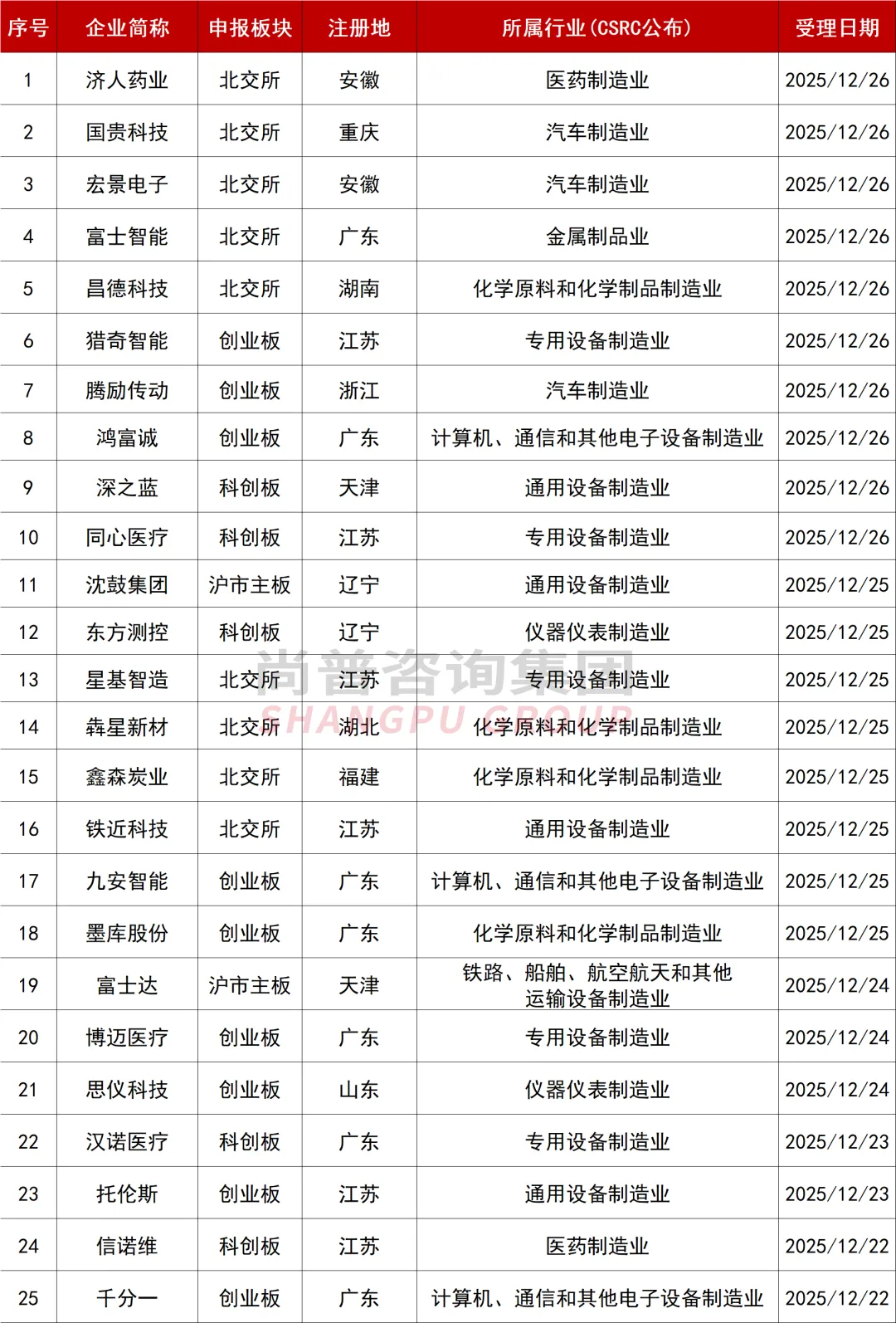 | 序号 | 企业简称 | 申报板块 | 注册地 | 所属行业(CSRC公布) | 受理日期 |
|---|---|---|---|---|---|
| 1 | 济人药业 | 北交所 | 安徽 | 医药制造业 | 2025/12/26 |
| 2 | 国贵科技 | 北交所 | 重庆 | 汽车制造业 | 2025/12/26 |
| 3 | 宏景电子 | 北交所 | 安徽 | 汽车制造业 | 2025/12/26 |
| 4 | 富士智能 | 北交所 | 广东 | 金属制品业 | 2025/12/26 |
| 5 | 昌德科技 | 北交所 | 湖南 | 化学原料和化学制品制造业 | 2025/12/26 |
| 6 | 猎奇智能 | 创业板 | 江苏 | 专用设备制造业 | 2025/12/26 |
| 7 | 腾励传动 | 创业板 | 浙江 | 汽车制造业 | 2025/12/26 |
| 8 | 鸿富诚 | 创业板 | 广东 | 计算机、通信和其他电子设备制造业 | 2025/12/26 |
| 9 | 深之蓝 | 科创板 | 天津 | 通用设备制造业 | 2025/12/26 |
| 10 | 同心医疗 | 科创板 | 江苏 | 专用设备制造业 | 2025/12/26 |
| 11 | 沈鼓集团 | 沪市主板 | 辽宁 | 通用设备制造业 | 2025/12/25 |
| 12 | 东方测控 | 科创板 | 辽宁 | 仪器仪表制造业 | 2025/12/25 |
| 13 | 星基智造 | 北交所 | 江苏 | 专用设备制造业 | 2025/12/25 |
| 14 | 犇星新材 | 北交所 | 湖北 | 化学原料和化学制品制造业 | 2025/12/25 |
| 15 | 鑫森炭业 | 北交所 | 福建 | 化学原料和化学制品制造业 | 2025/12/25 |
| 16 | 铁近科技 | 北交所 | 江苏 | 通用设备制造业 | 2025/12/25 |
| 17 | 九安智能 | 创业板 | 广东 | 计算机、通信和其他电子设备制造业 | 2025/12/25 |
| 18 | 墨库股份 | 创业板 | 广东 | 化学原料和化学制品制造业 | 2025/12/25 |
| 19 | 富士达 | 沪市主板 | 天津 | 铁路、船舶、航空航天和其他运输设备制造业 | 2025/12/24 |
| 20 | 博迈医疗 | 创业板 | 广东 | 专用设备制造业 | 2025/12/24 |
| 21 | 思仪科技 | 创业板 | 山东 | 仪器仪表制造业 | 2025/12/24 |
| 22 | 汉诺医疗 | 科创板 | 广东 | 专用设备制造业 | 2025/12/23 |
| 23 | 托伦斯 | 创业板 | 江苏 | 通用设备制造业 | 2025/12/23 |
| 24 | 信诺维 | 科创板 | 江苏 | 医药制造业 | 2025/12/22 |
| 25 | 千分一 | 创业板 | 广东 | 计算机、通信和其他电子设备制造业 | 2025/12/22 |

尚普咨询集团
SHANGPU GROUP